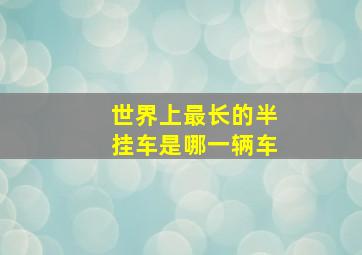 世界上最长的半挂车是哪一辆车